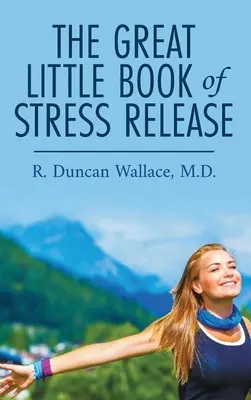 THE GREAT LITTLE BOOK of STRESS RELEASE

R. Duncan Wallace, M.D.